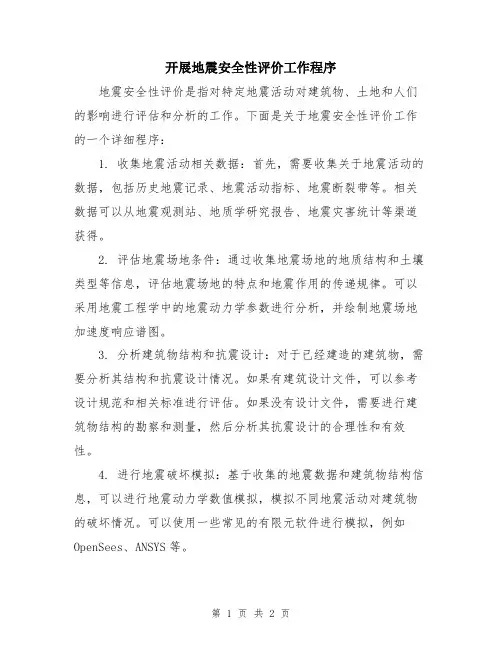 开展地震安全性评价工作程序

地震安全性评价是指对特定地震活动对建筑物、土地和人们的影响进行评估和分析的工作。下面是关于地震安全性评价工作的一个详细程序：

1. 收集地震活动相关数据：首先，需要收集关于地震活动的数据，包括历史地震记录、地震活动指标、地震断裂带等。相关数据可以从地震观测站、地质学研究报告、地震灾害统计等渠道获得。

2. 评估地震场地条件：通过收集地震场地的地质结构和土壤类型等信息，评估地震场地的特点和地震作用的传递规律。可以采用地震工程学中的地震动力学参数进行分析，并绘制地震场地加速度响应谱图。

3. 分析建筑物结构和抗震设计：对于已经建造的建筑物，需要分析其结构和抗震设计情况。如果有建筑设计文件，可以参考设计规范和相关标准进行评估。如果没有设计文件，需要进行建筑物结构的勘察和测量，然后分析其抗震设计的合理性和有效性。

4. 进行地震破坏模拟：基于收集的地震数据和建筑物结构信息，可以进行地震动力学数值模拟，模拟不同地震活动对建筑物的破坏情况。可以使用一些常见的有限元软件进行模拟，例如OpenSees、ANSYS等。

第 1 页 共 2 页